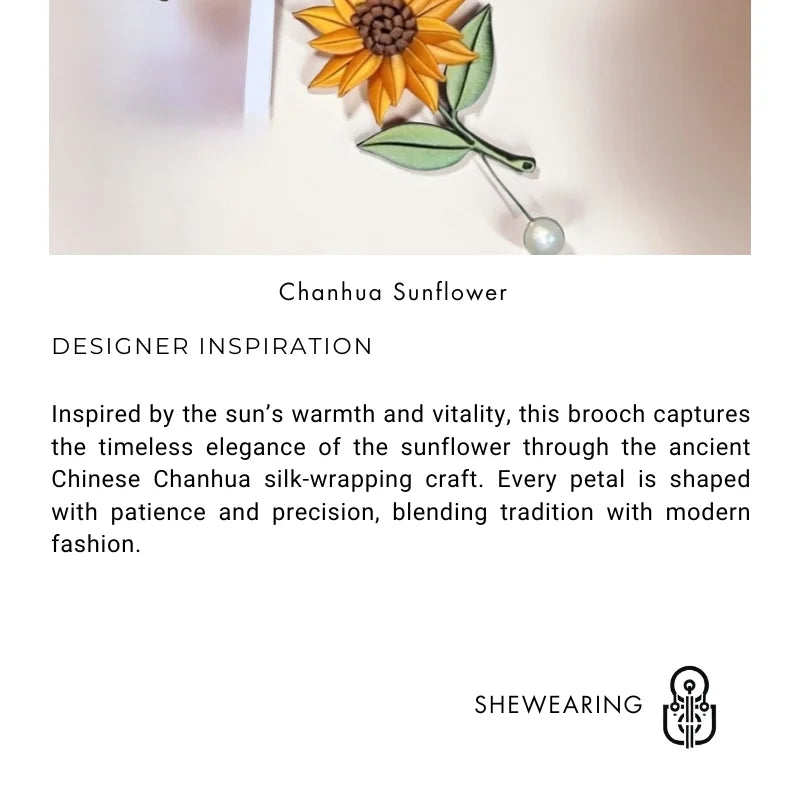 Chanhua Sunflower

DESIGNER INSPIRATION

Inspired by the sun's warmth and vitality, this brooch captures the timeless elegance of the sunflower through the ancient Chinese Chanhua silk-wrapping craft. Every petal is shaped with patience and precision, blending tradition with modern fashion.

SHEWEARING